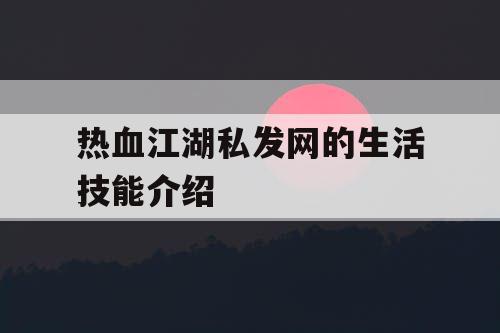 热血江湖私发网的生活技能介绍